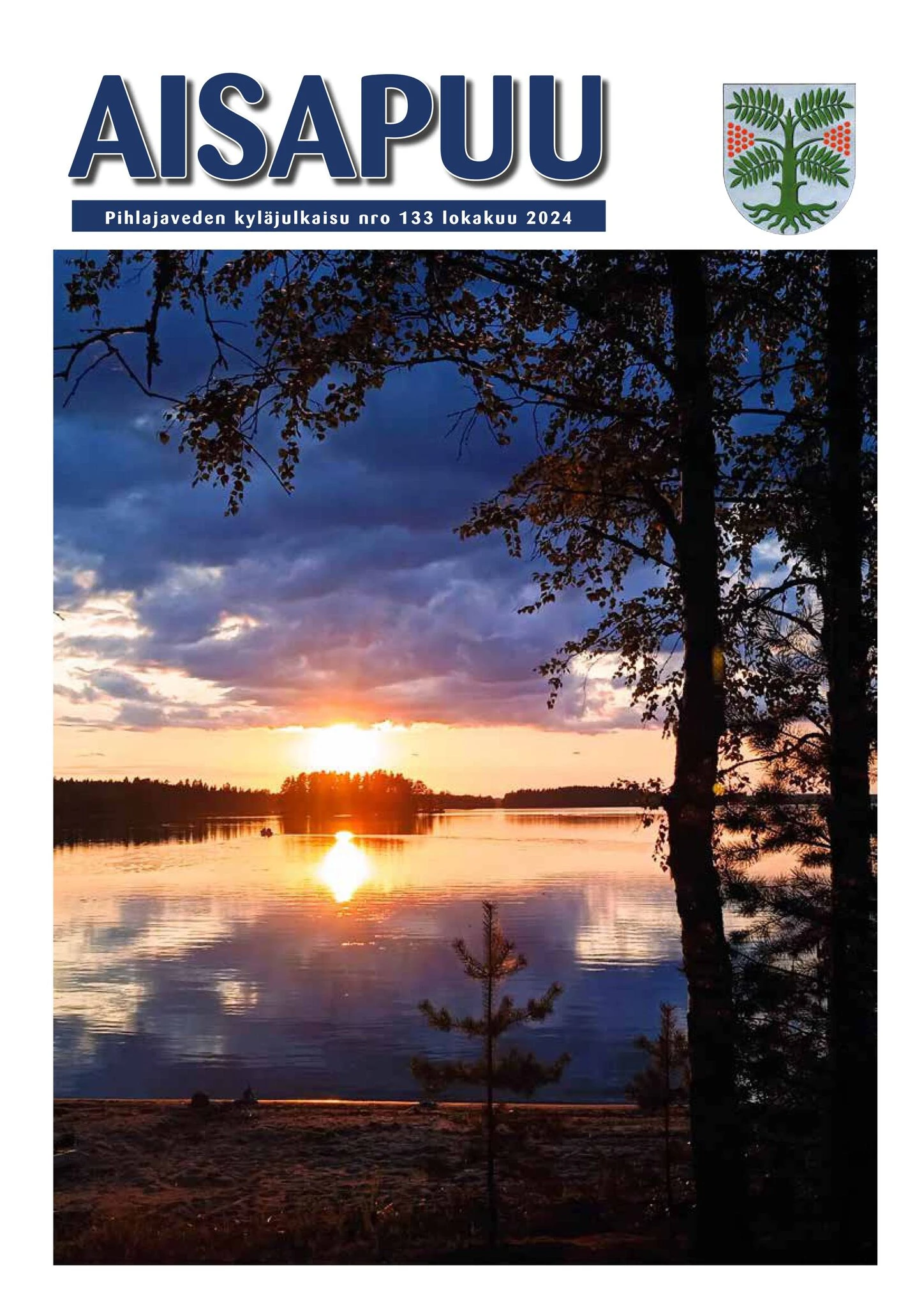 AISAPUU

Pihlajaveden kyläjulkaisu nro 133 lokakuu 2024